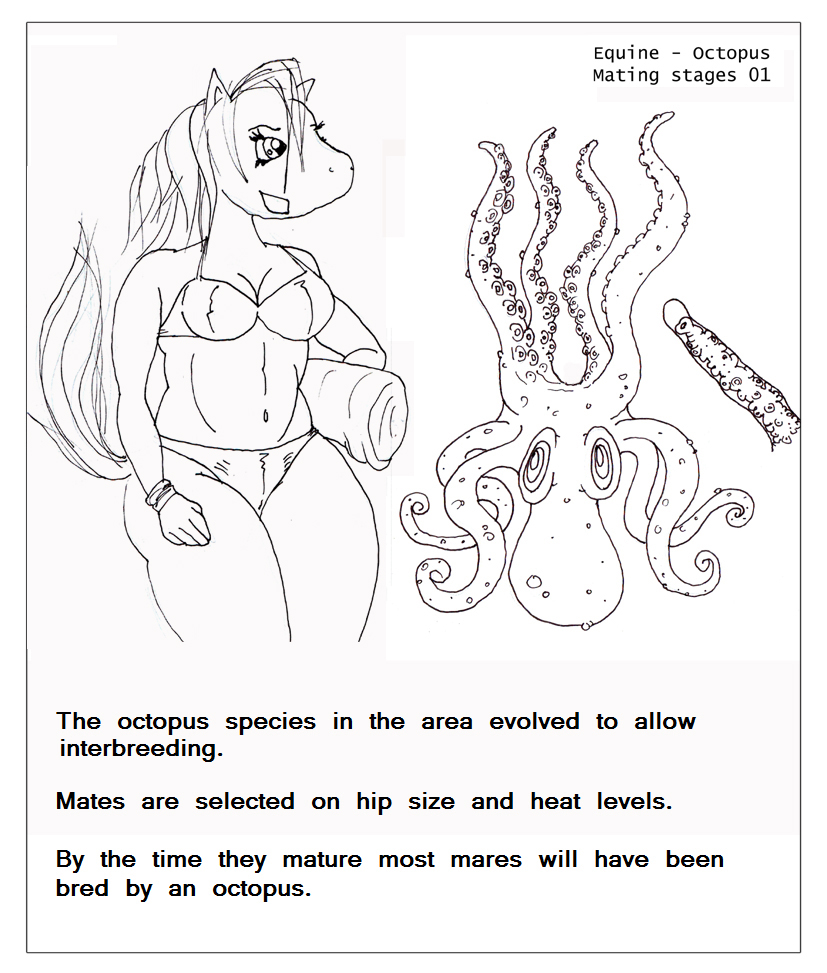 Equine - Octopus
Mating stages 01

The octopus species in the area evolved to allow interbreeding.

Mates are selected on hip size and heat levels.

By the time they mature most mares will have been bred by an octopus.